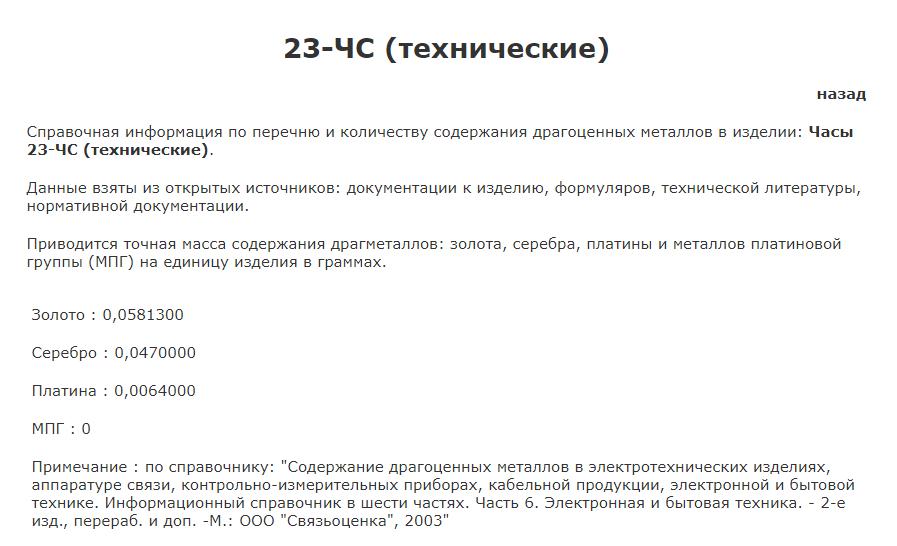 23-ЧС (технические)

назад

Справочная информация по перечню и количеству содержания драгоценных металлов в изделии: Часы 23-ЧС (технические).

Данные взяты из открытых источников: документации к изделию, формуляров, технической литературы, нормативной документации.

Приводится точная масса содержания драгметаллов: золота, серебра, платины и металлов платиновой группы (МПГ) на единицу изделия в граммах.

Золото : 0,0581300

Серебро : 0,0470000

Платина : 0,0064000

МПГ : 0

Примечание : по справочнику: "Содержание драгоценных металлов в электротехнических изделиях, аппаратуре связи, контрольно-измерительных приборах, кабельной продукции, электронной и бытовой технике. Информационный справочник в шести частях. Часть 6. Электронная и бытовая техника. - 2-е изд., перераб. и доп. -М.: ООО "Связьоценка", 2003"